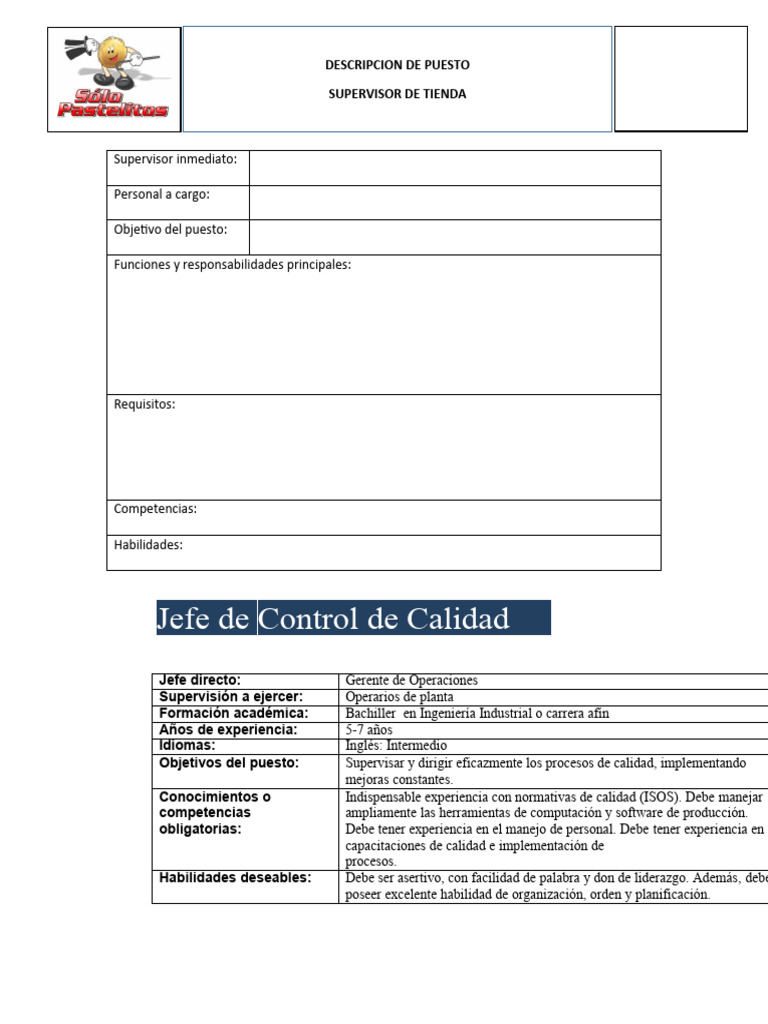 Sólo Pastelitos

DESCRIPCION DE PUESTO

SUPERVISOR DE TIENDA

| Supervisor inmediato: | |
|---|---|
| Personal a cargo: | |
| Objetivo del puesto: | |
| Funciones y responsabilidades principales: | |
| Requisitos: | |
| Competencias: | |
| Habilidades: | |

Jefe de Control de Calidad

| Jefe directo: | Gerente de Operaciones |
|---|---|
| Supervisión a ejercer: | Operarios de planta |
| Formación académica: | Bachiller en Ingeniería Industrial o carrera afín |
| Años de experiencia: | 5-7 años |
| Idiomas: | Inglés: Intermedio |
| Objetivos del puesto: | Supervisar y dirigir eficazmente los procesos de calidad, implementando mejoras constantes. |
| Conocimientos o competencias obligatorias: | Indispensable experiencia con normativas de calidad (ISOS). Debe manejar ampliamente las herramientas de computación y software de producción. Debe tener experiencia en el manejo de personal. Debe tener experiencia en capacitaciones de calidad e implementación de procesos. |
| Habilidades deseables: | Debe ser asertivo, con facilidad de palabra y don de liderazgo. Además, debe poseer excelente habilidad de organización, orden y planificación. |